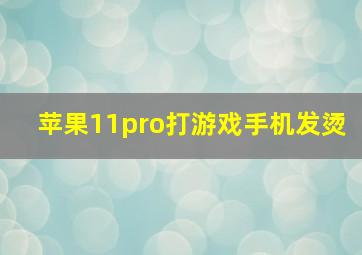 苹果11pro打游戏手机发烫